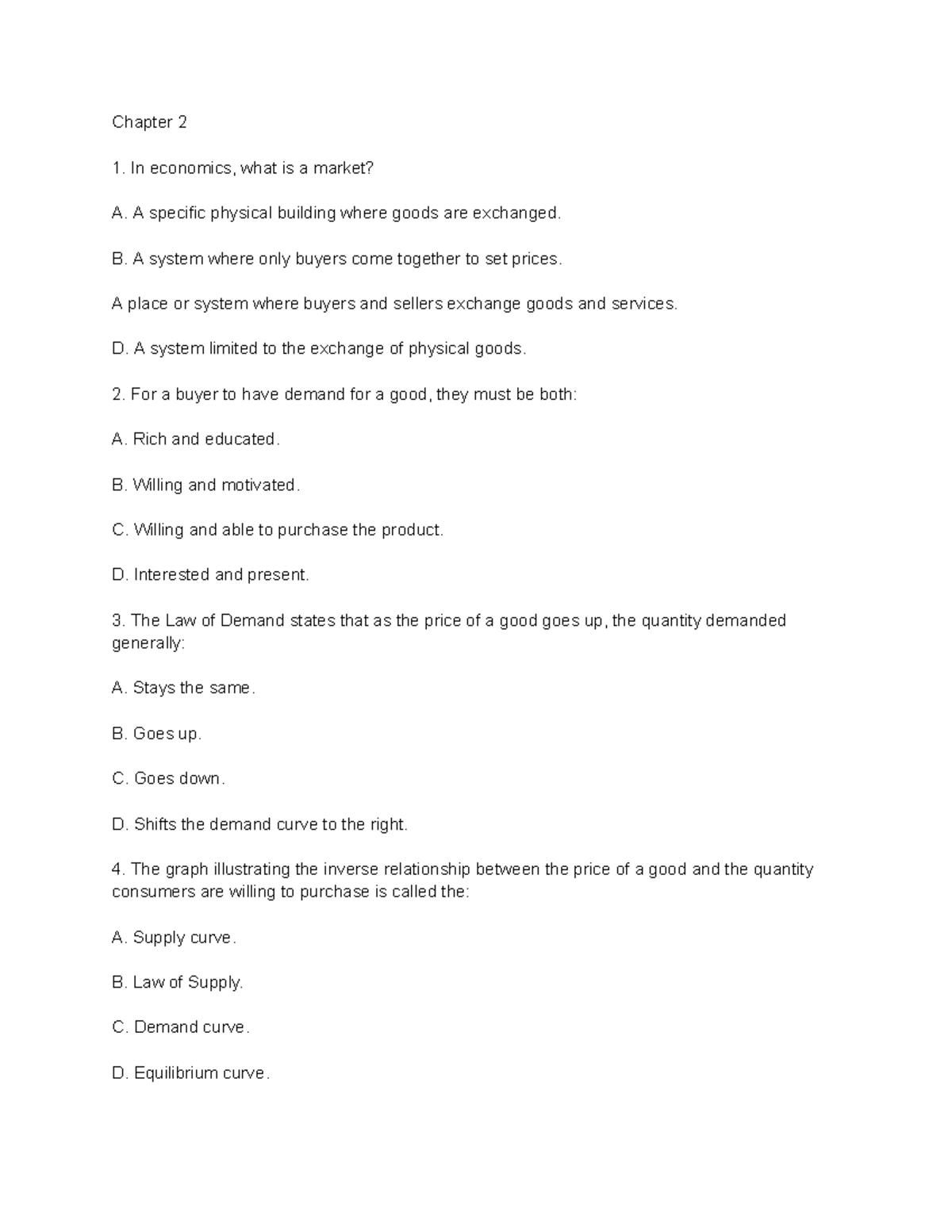 Chapter 2

1. In economics, what is a market?

A. A specific physical building where goods are exchanged.

B. A system where only buyers come together to set prices.

A place or system where buyers and sellers exchange goods and services.

D. A system limited to the exchange of physical goods.

2. For a buyer to have demand for a good, they must be both:

A. Rich and educated.

B. Willing and motivated.

C. Willing and able to purchase the product.

D. Interested and present.

3. The Law of Demand states that as the price of a good goes up, the quantity demanded generally:

A. Stays the same.

B. Goes up.

C. Goes down.

D. Shifts the demand curve to the right.

4. The graph illustrating the inverse relationship between the price of a good and the quantity consumers are willing to purchase is called the:

A. Supply curve.

B. Law of Supply.

C. Demand curve.

D. Equilibrium curve.